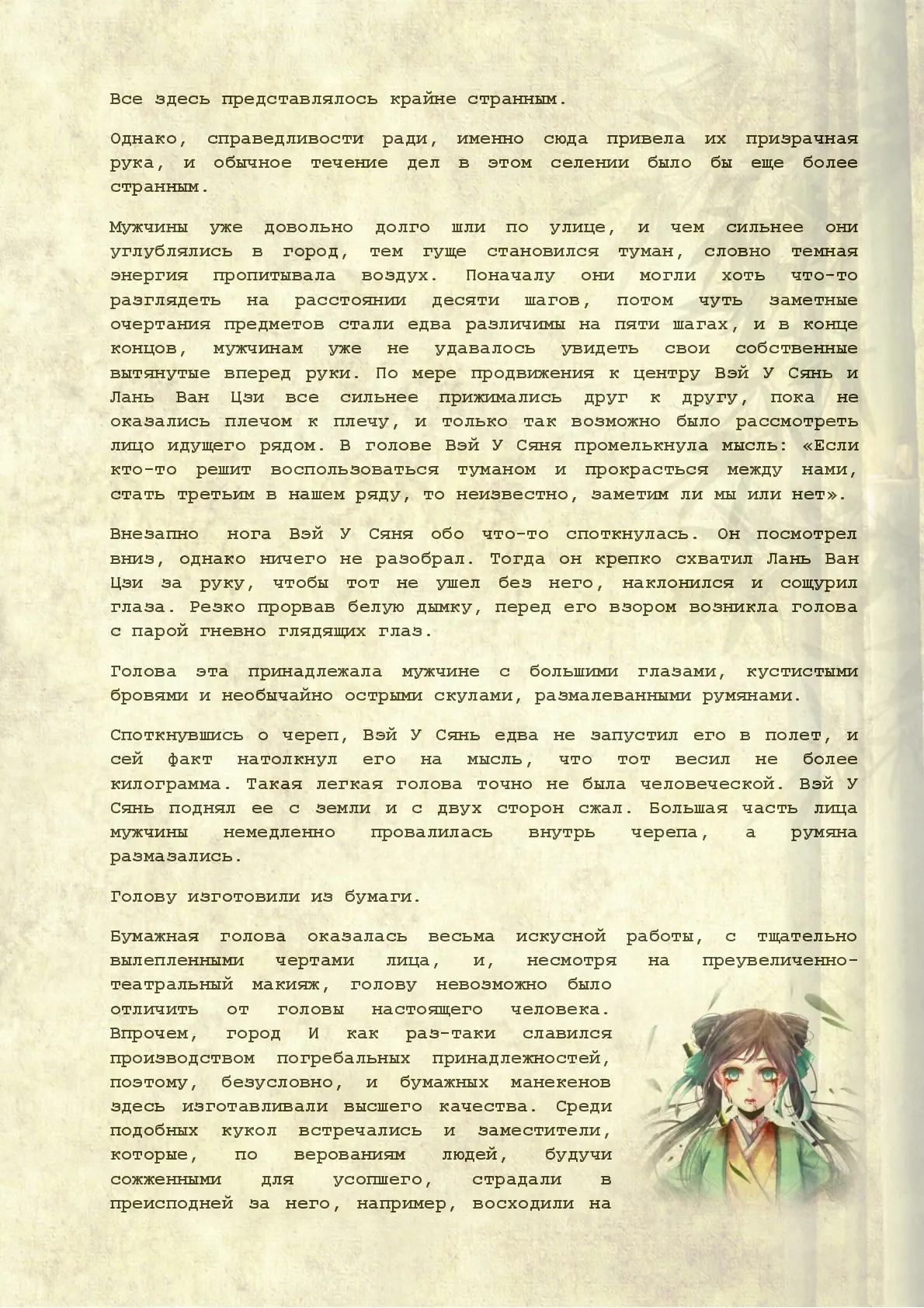 Все здесь представлялось крайне странным.

Однако, справедливости ради, именно сюда привела их призрачная рука, и обычное течение дел в этом селении было бы еще более странным.

Мужчины уже довольно долго шли по улице, и чем сильнее они углублялись в город, тем гуще становился туман, словно темная энергия пропитывала воздух. Поначалу они могли хоть что-то разглядеть на расстоянии десяти шагов, потом чуть заметные очертания предметов стали едва различимы на пяти шагах, и в конце концов, мужчинам уже не удавалось увидеть свои собственные вытянутые вперед руки. По мере продвижения к центру Вэй У Сянь и Лань Ван Цзи все сильнее прижимались друг к другу, пока не оказались плечом к плечу, и только так возможно было рассмотреть лицо идущего рядом. В голове Вэй У Сяня промелькнула мысль: «Если кто-то решит воспользоваться туманом и прокрасться между нами, стать третьим в нашем ряду, то неизвестно, заметим ли мы или нет».

Внезапно нога Вэй У Сяня обо что-то споткнулась. Он посмотрел вниз, однако ничего не разобрал. Тогда он крепко схватил Лань Ван Цзи за руку, чтобы тот не ушел без него, наклонился и сощурил глаза. Резко прорвав белую дымку, перед его взором возникла голова с парой гневно глядящих глаз.

Голова эта принадлежала мужчине с большими глазами, кустистыми бровями и необычайно острыми скулами, размалеванными румянами.

Споткнувшись о череп, Вэй У Сянь едва не запустил его в полет, и сей факт натолкнул его на мысль, что тот весил не более килограмма. Такая легкая голова точно не была человеческой. Вэй У Сянь поднял ее с земли и с двух сторон сжал. Большая часть лица мужчины немедленно провалилась внутрь черепа, а румяна размазались.

Голову изготовили из бумаги.

Бумажная голова оказалась весьма искусной работы, с тщательно вылепленными чертами лица, и, несмотря на преувеличенно-театральный макияж, голову невозможно было отличить от головы настоящего человека. Впрочем, город И как раз-таки славился производством погребальных принадлежностей, поэтому, безусловно, и бумажных манекенов здесь изготавливали высшего качества. Среди подобных кукол встречались и заместители, которые, по верованиям людей, будучи сожженными для усопшего, страдали в преисподней за него, например, восходили на